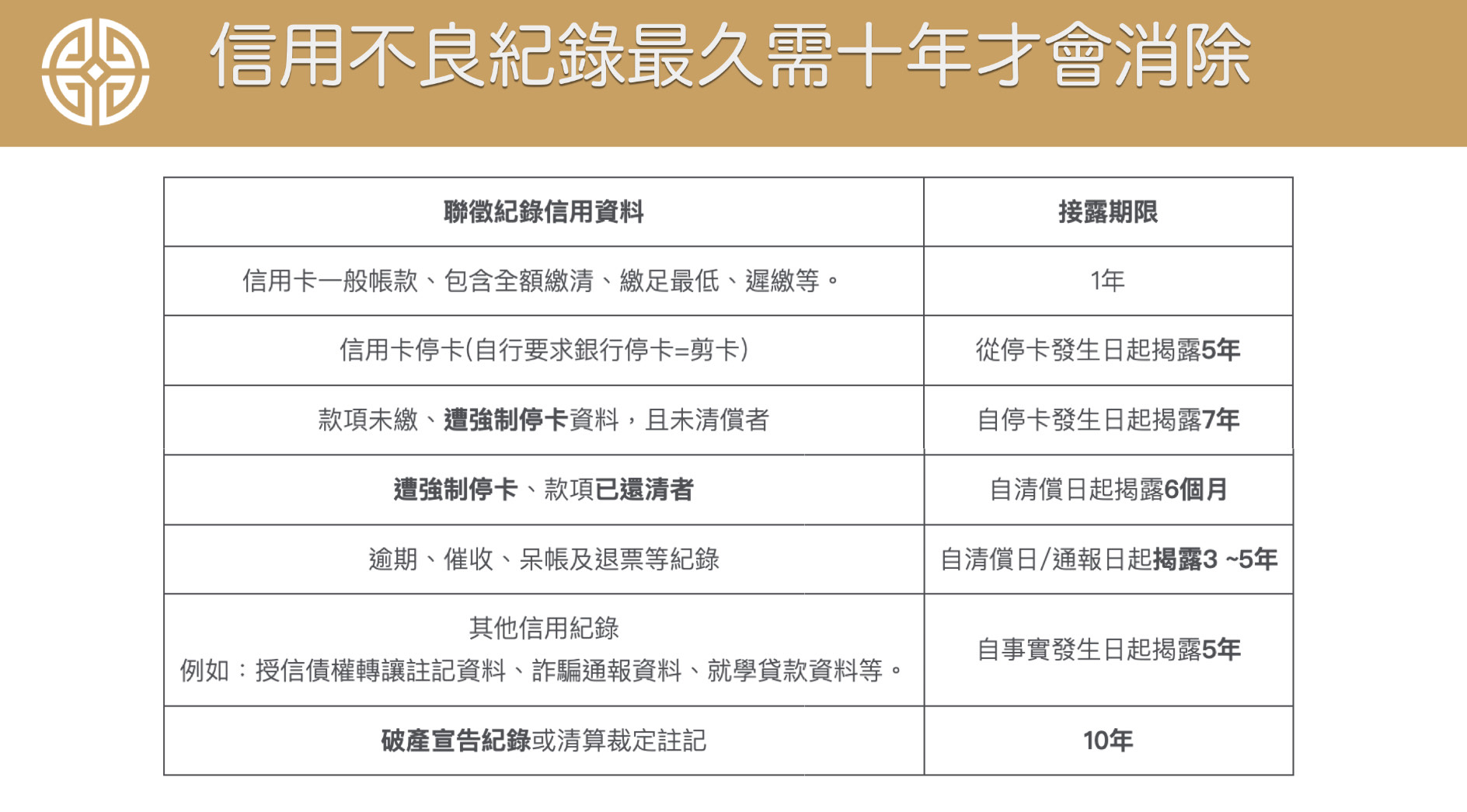 信用不良紀錄最久需十年才會消除

| 聯徵紀錄信用資料 | 接露期限 |
|---|---|
| 信用卡一般帳款、包含全額繳清、繳足最低、遲繳等。 | 1年 |
| 信用卡停卡(自行要求銀行停卡=剪卡) | 從停卡發生日起揭露5年 |
| 款項未繳、遭強制停卡資料，且未清償者 | 自停卡發生日起揭露7年 |
| 遭強制停卡、款項已還清者 | 自清償日起揭露6個月 |
| 逾期、催收、呆帳及退票等紀錄 | 自清償日/通報日起揭露3 ~5年 |
| 其他信用紀錄 例如：授信債權轉讓註記資料、詐騙通報資料、就學貸款資料等。 | 自事實發生日起揭露5年 |
| 破產宣告紀錄或清算裁定註記 | 10年 |